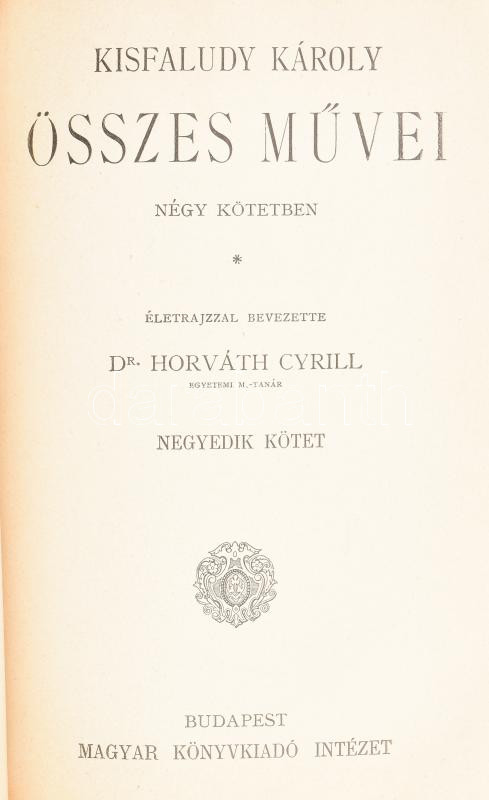 KISFALUDY KÁROLY

ÖSSZES MŰVEI

NÉGY KÖTETBEN

*

ÉLETRAJZZAL BEVEZETTE

DR. HORVÁTH CYRILL
EGYETEMI M.-TANÁR

NEGYEDIK KÖTET

BUDAPEST
MAGYAR KÖNYVKIADÓ INTÉZET

darabanth